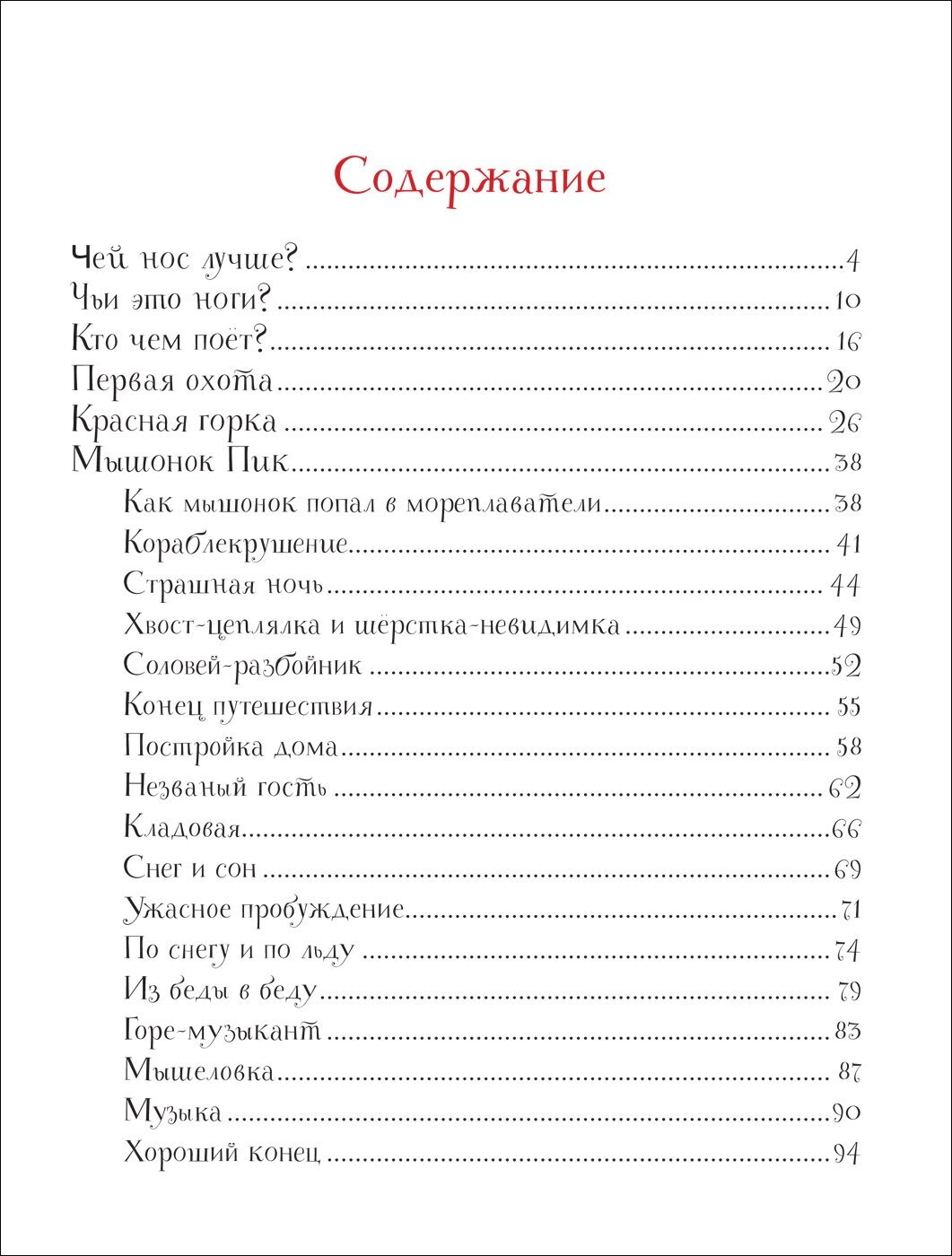 Содержание

Чей нос лучше? 4
Чьи это ноги? 10
Кто чем поёт? 16
Первая охота 20
Красная горка 26
Мышонок Пик 38
Как мышонок попал в мореплаватели 38
Кораблекрушение 41
Страшная ночь 44
Хвост-цеплялка и шёрстка-невидимка 49
Соловей-разбойник 52
Конец путешествия 55
Постройка дома 58
Незваный гость 62
Кладовая 66
Снег и сон 69
Ужасное пробуждение 71
По снегу и по льду 74
Из беды в беду 79
Горе-музыкант 83
Мышеловка 87
Музыка 90
Хороший конец 94